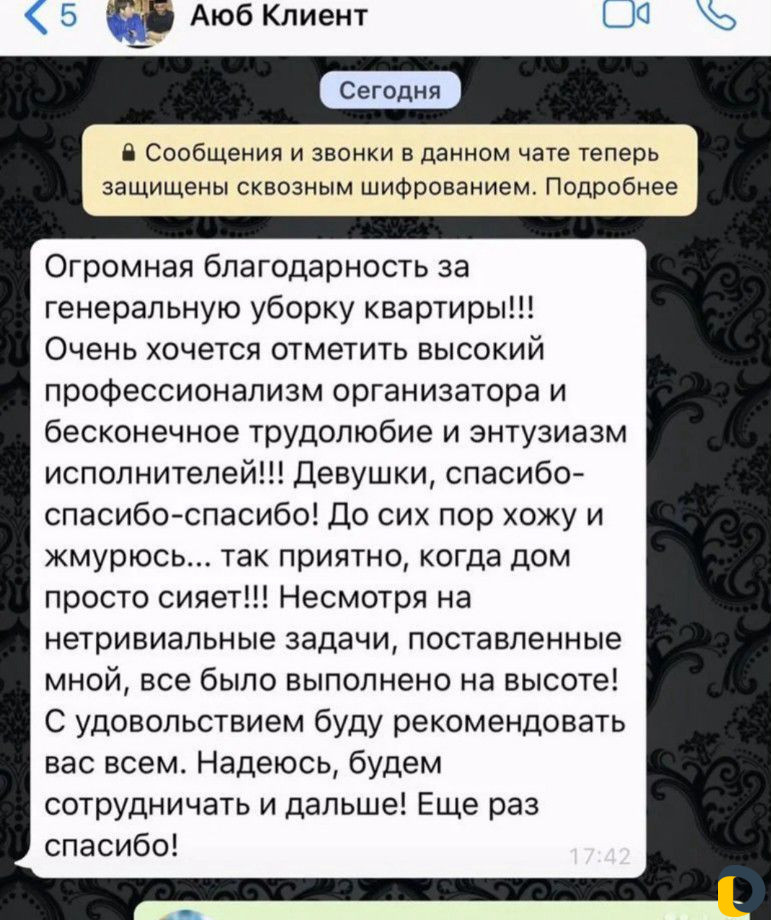 5 Аюб Клиент

Сегодня

Сообщения и звонки в данном чате теперь защищены сквозным шифрованием. Подробнее

Огромная благодарность за генеральную уборку квартиры!!! Очень хочется отметить высокий профессионализм организатора и бесконечное трудолюбие и энтузиазм исполнителей!!! Девушки, спасибо-спасибо-спасибо! До сих пор хожу и жмурюсь... так приятно, когда дом просто сияет!!! Несмотря на нетривиальные задачи, поставленные мной, все было выполнено на высоте! С удовольствием буду рекомендовать вас всем. Надеюсь, будем сотрудничать и дальше! Еще раз спасибо!

17:42